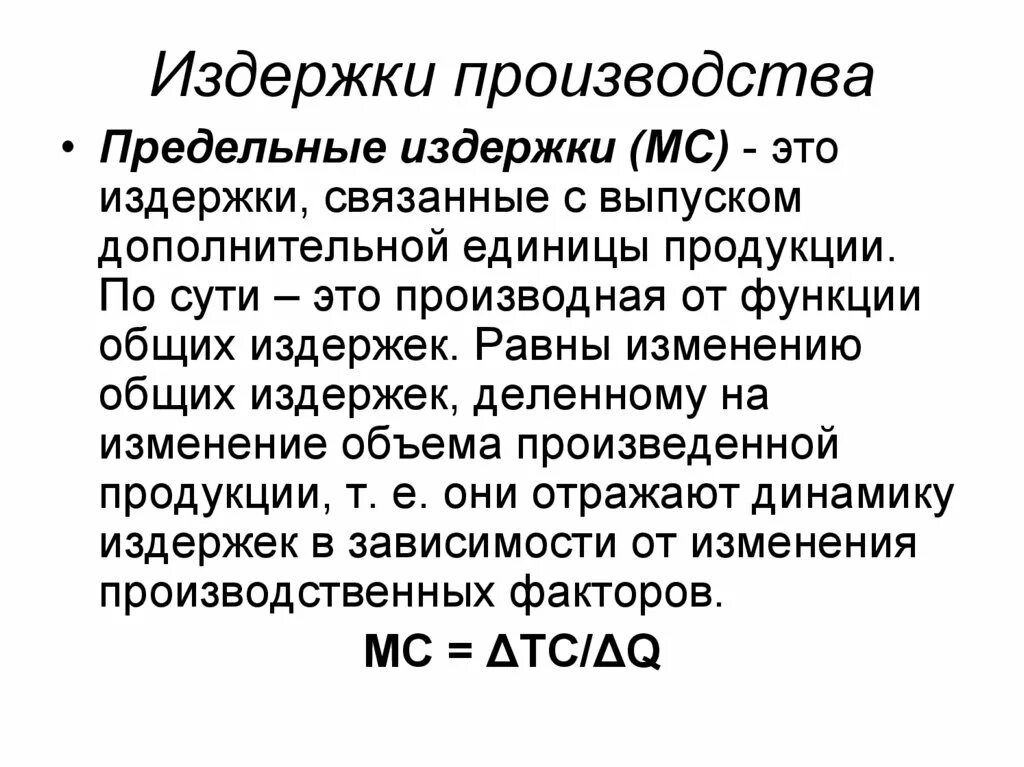 Издержки производства

• Предельные издержки (МС) - это издержки, связанные с выпуском дополнительной единицы продукции. По сути – это производная от функции общих издержек. Равны изменению общих издержек, деленному на изменение объема произведенной продукции, т. е. они отражают динамику издержек в зависимости от изменения производственных факторов.

$MC = \Delta TC/\Delta Q$